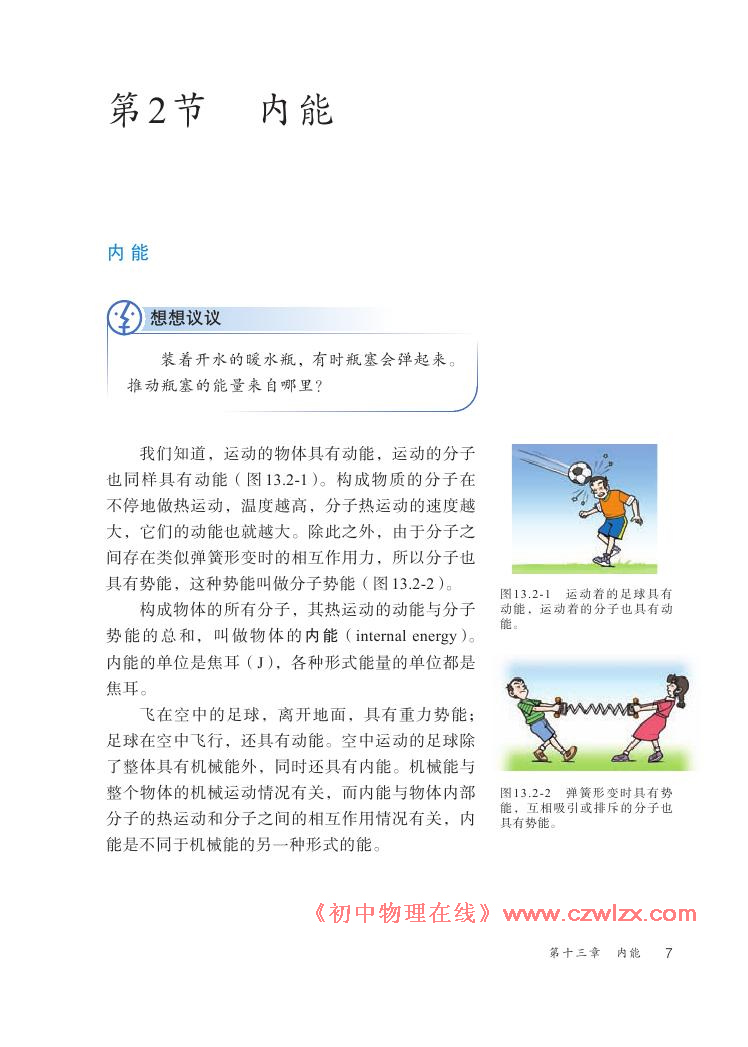 第2节　内能

内能

想想议议

装着开水的暖水瓶，有时瓶塞会弹起来。推动瓶塞的能量来自哪里？

我们知道，运动的物体具有动能，运动的分子也同样具有动能（图13.2-1）。构成物质的分子在不停地做热运动，温度越高，分子热运动的速度越大，它们的动能也就越大。除此之外，由于分子之间存在类似弹簧形变时的相互作用力，所以分子也具有势能，这种势能叫做分子势能（图13.2-2）。

构成物体的所有分子，其热运动的动能与分子势能的总和，叫做物体的内能（internal energy）。内能的单位是焦耳（J），各种形式能量的单位都是焦耳。

飞在空中的足球，离开地面，具有重力势能；足球在空中飞行，还具有动能。空中运动的足球除了整体具有机械能外，同时还具有内能。机械能与整个物体的机械运动情况有关，而内能与物体内部分子的热运动和分子之间的相互作用情况有关，内能是不同于机械能的另一种形式的能。

图13.2-1　运动着的足球具有动能，运动着的分子也具有动能。

图13.2-2　弹簧形变时具有势能，互相吸引或排斥的分子也具有势能。

《初中物理在线》www.czwlzx.com

第十三章　内能　7